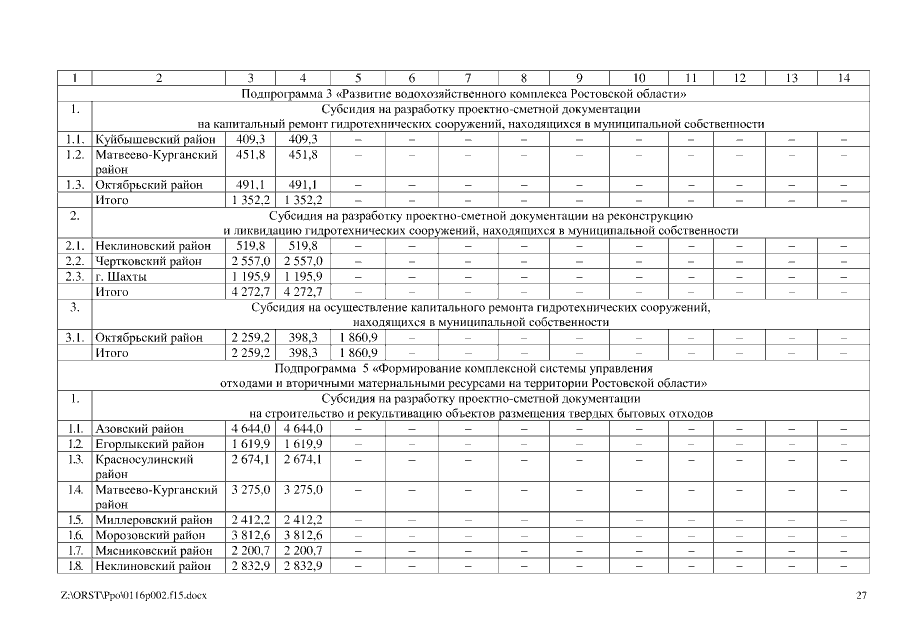 | 1 | 2 | 3 | 4 | 5 | 6 | 7 | 8 | 9 | 10 | 11 | 12 | 13 | 14 |
|---|---|---|---|---|---|---|---|---|---|---|---|---|---|
| Подпрограмма 3 «Развитие водохозяйственного комплекса Ростовской области» | | | | | | | | | | | | | |
| 1. | Субсидия на разработку проектно-сметной документации на капитальный ремонт гидротехнических сооружений, находящихся в муниципальной собственности | | | | | | | | | | | | |
| 1.1. | Куйбышевский район | 409,3 | 409,3 | – | – | – | – | – | – | – | – | – | – |
| 1.2. | Матвеево-Курганский район | 451,8 | 451,8 | – | – | – | – | – | – | – | – | – | – |
| 1.3. | Октябрьский район | 491,1 | 491,1 | – | – | – | – | – | – | – | – | – | – |
| | Итого | 1 352,2 | 1 352,2 | – | – | – | – | – | – | – | – | – | – |
| 2. | Субсидия на разработку проектно-сметной документации на реконструкцию и ликвидацию гидротехнических сооружений, находящихся в муниципальной собственности | | | | | | | | | | | | |
| 2.1. | Неклиновский район | 519,8 | 519,8 | – | – | – | – | – | – | – | – | – | – |
| 2.2. | Чертковский район | 2 557,0 | 2 557,0 | – | – | – | – | – | – | – | – | – | – |
| 2.3. | г. Шахты | 1 195,9 | 1 195,9 | – | – | – | – | – | – | – | – | – | – |
| | Итого | 4 272,7 | 4 272,7 | – | – | – | – | – | – | – | – | – | – |
| 3. | Субсидия на осуществление капитального ремонта гидротехнических сооружений, находящихся в муниципальной собственности | | | | | | | | | | | | |
| 3.1. | Октябрьский район | 2 259,2 | 398,3 | 1 860,9 | – | – | – | – | – | – | – | – | – |
| | Итого | 2 259,2 | 398,3 | 1 860,9 | – | – | – | – | – | – | – | – | – |
| Подпрограмма 5 «Формирование комплексной системы управления отходами и вторичными материальными ресурсами на территории Ростовской области» | | | | | | | | | | | | | |
| 1. | Субсидия на разработку проектно-сметной документации на строительство и рекультивацию объектов размещения твердых бытовых отходов | | | | | | | | | | | | |
| 1.1. | Азовский район | 4 644,0 | 4 644,0 | – | – | – | – | – | – | – | – | – | – |
| 1.2. | Егорлыкский район | 1 619,9 | 1 619,9 | – | – | – | – | – | – | – | – | – | – |
| 1.3. | Красносулинский район | 2 674,1 | 2 674,1 | – | – | – | – | – | – | – | – | – | – |
| 1.4. | Матвеево-Курганский район | 3 275,0 | 3 275,0 | – | – | – | – | – | – | – | – | – | – |
| 1.5. | Миллеровский район | 2 412,2 | 2 412,2 | – | – | – | – | – | – | – | – | – | – |
| 1.6. | Морозовский район | 3 812,6 | 3 812,6 | – | – | – | – | – | – | – | – | – | – |
| 1.7. | Мясниковский район | 2 200,7 | 2 200,7 | – | – | – | – | – | – | – | – | – | – |
| 1.8. | Неклиновский район | 2 832,9 | 2 832,9 | – | – | – | – | – | – | – | – | – | – |

Z:\ORST\Ppo\0116p002.f15.docx 27